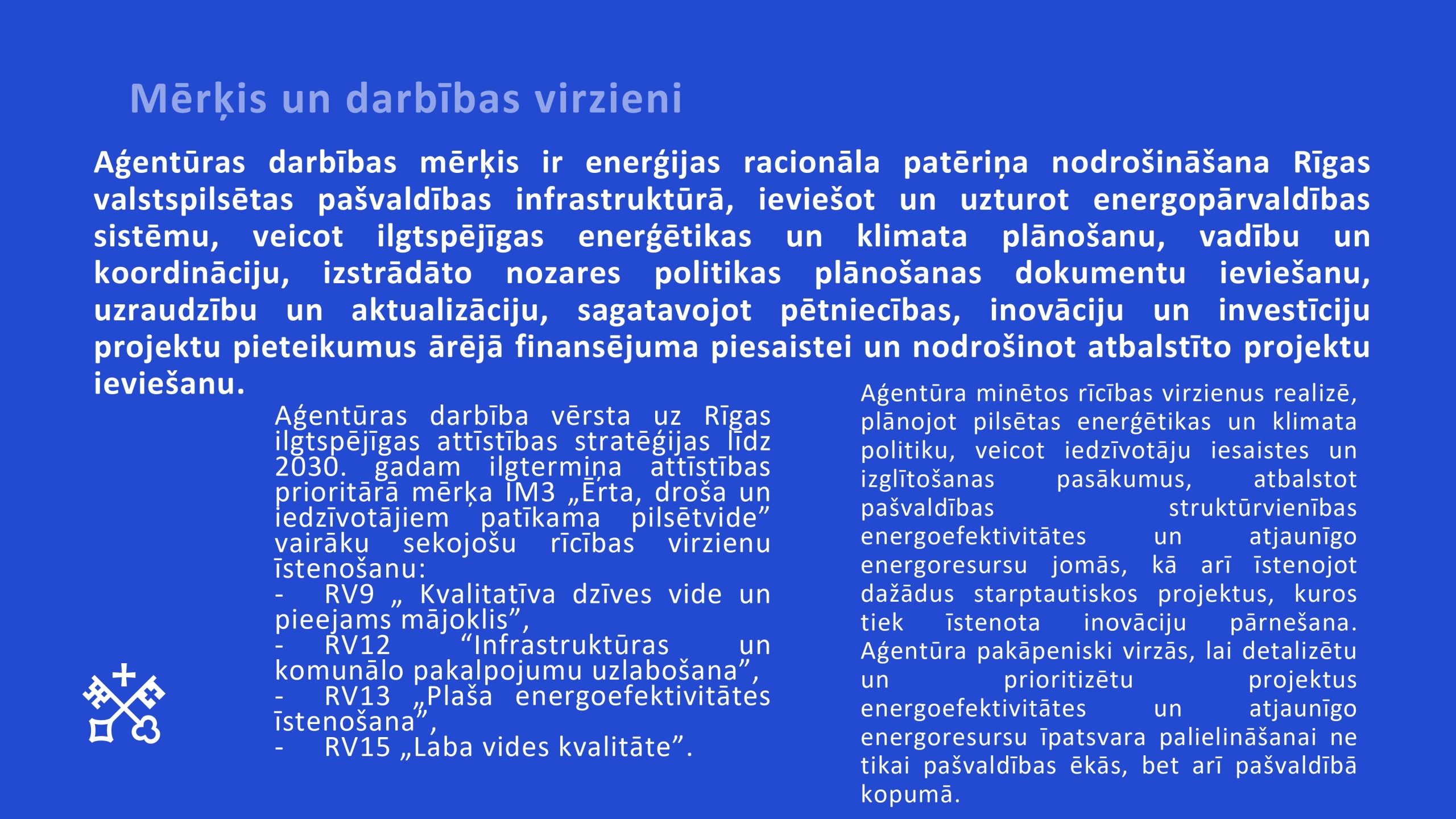 Mērķis un darbības virzieni

Aģentūras darbības mērķis ir enerģijas racionāla patēriņa nodrošināšana Rīgas valstspilsētas pašvaldības infrastruktūrā, ieviešot un uzturot energopārvaldības sistēmu, veicot ilgtspējīgas enerģētikas un klimata plānošanu, vadību un koordināciju, izstrādāto nozares politikas plānošanas dokumentu ieviešanu, uzraudzību un aktualizāciju, sagatavojot pētniecības, inovāciju un investīciju projektu pieteikumus ārējā finansējuma piesaistei un nodrošinot atbalstīto projektu ieviešanu.

Aģentūras darbība vērsta uz Rīgas ilgtspējīgas attīstības stratēģijas līdz 2030. gadam ilgtermiņa attīstības prioritārā mērķa IM3 „Ērta, droša un iedzīvotājiem patīkama pilsētvide” vairāku sekojošu rīcības virzienu īstenošanu:
- RV9 „ Kvalitatīva dzīves vide un pieejams mājoklis”,
- RV12 “Infrastruktūras un komunālo pakalpojumu uzlabošana”,
- RV13 „Plaša energoefektivitātes īstenošana”,
- RV15 „Laba vides kvalitāte”.

Aģentūra minētos rīcības virzienus realizē, plānojot pilsētas enerģētikas un klimata politiku, veicot iedzīvotāju iesaistes un izglītošanas pasākumus, atbalstot pašvaldības struktūrvienības energoefektivitātes un atjaunīgo energoresursu jomās, kā arī īstenojot dažādus starptautiskos projektus, kuros tiek īstenota inovāciju pārnešana. Aģentūra pakāpeniski virzās, lai detalizētu un prioritizētu projektus energoefektivitātes un atjaunīgo energoresursu īpatsvara palielināšanai ne tikai pašvaldības ēkās, bet arī pašvaldībā kopumā.